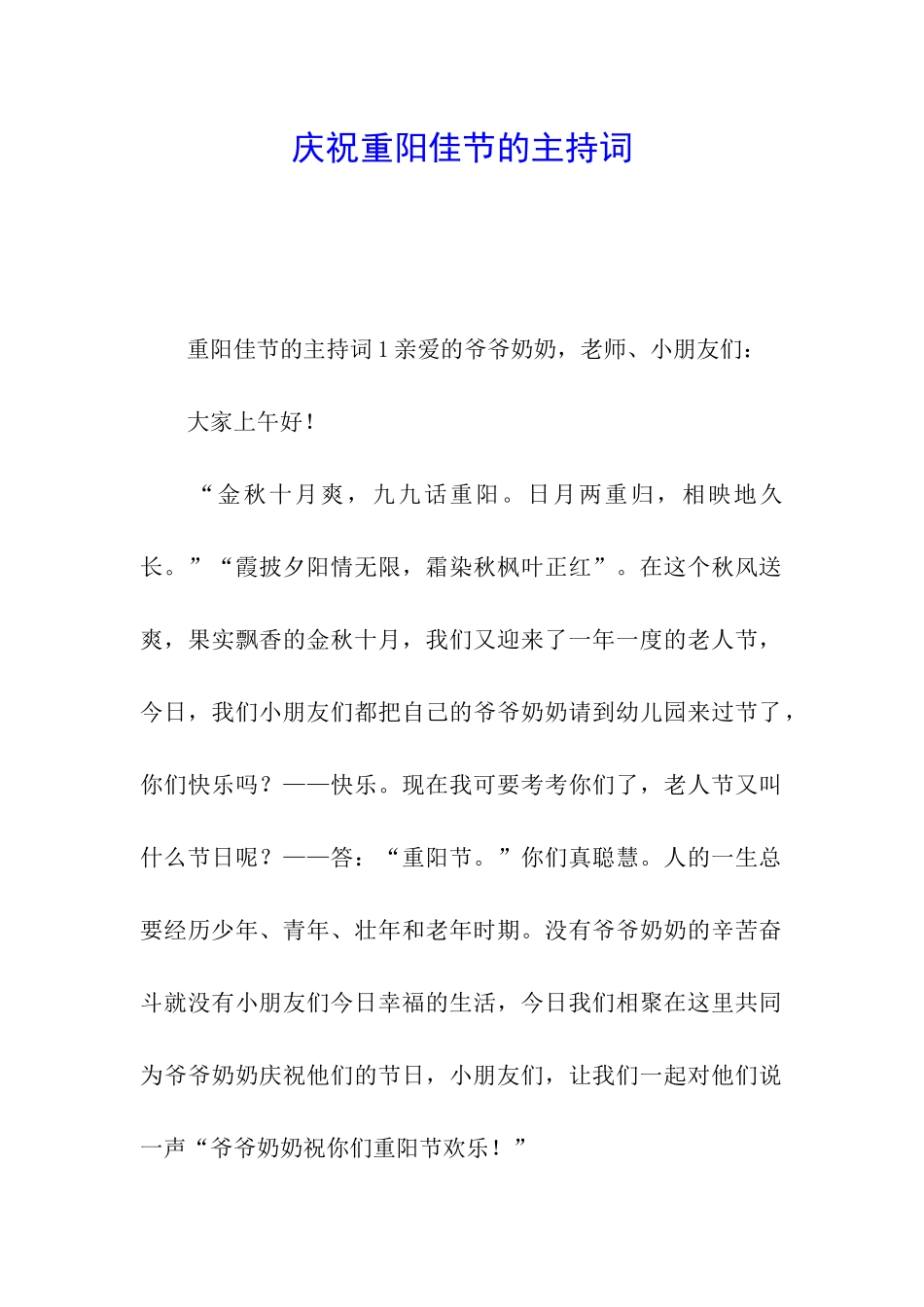 庆祝重阳佳节的主持词

重阳佳节的主持词 1 亲爱的爷爷奶奶，老师、小朋友们：

大家上午好！

“金秋十月爽，九九话重阳。日月两重归，相映地久长。”“霞披夕阳情无限，霜染秋枫叶正红”。在这个秋风送爽，果实飘香的金秋十月，我们又迎来了一年一度的老人节，今日，我们小朋友们都把自己的爷爷奶奶请到幼儿园来过节了，你们快乐吗？——快乐。现在我可要考考你们了，老人节又叫什么节日呢？——答：“重阳节。”你们真聪慧。人的一生总要经历少年、青年、壮年和老年时期。没有爷爷奶奶的辛苦奋斗就没有小朋友们今日幸福的生活，今日我们相聚在这里共同为爷爷奶奶庆祝他们的节日，小朋友们，让我们一起对他们说一声“爷爷奶奶祝你们重阳节欢乐！”